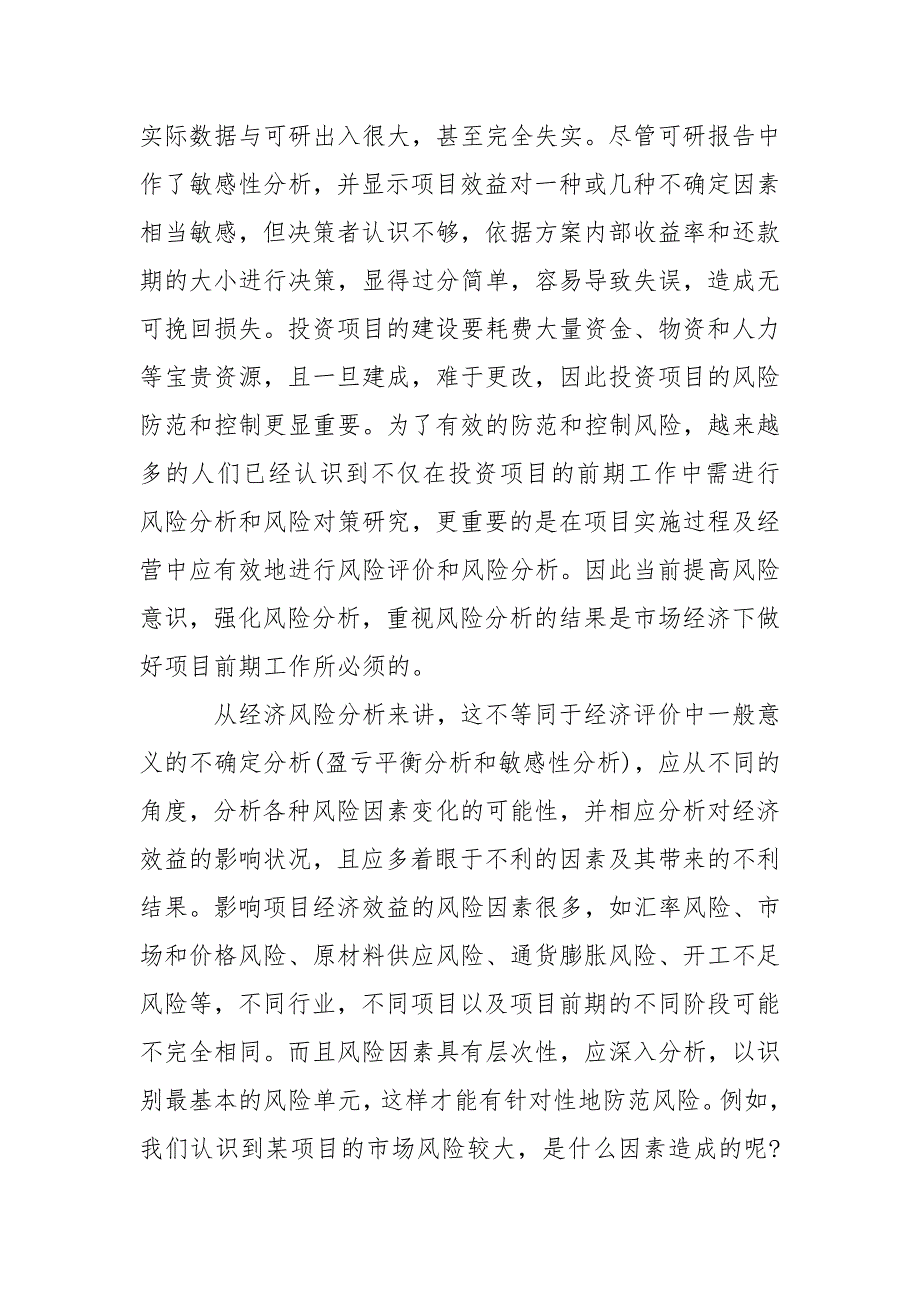 实际数据与可研出入很大，甚至完全失实。尽管可研报告中作了敏感性分析，并显示项目效益对一种或几种不确定因素相当敏感，但决策者认识不够，依据方案内部收益率和还款期的大小进行决策，显得过分简单，容易导致失误，造成无可挽回损失。投资项目的建设要耗费大量资金、物资和人力等宝贵资源，且一旦建成，难于更改，因此投资项目的风险防范和控制更显重要。为了有效的防范和控制风险，越来越多的人们已经认识到不仅在投资项目的前期工作中需进行风险分析和风险对策研究，更重要的是在项目实施过程及经营中应有效地进行风险评价和风险分析。因此当前提高风险意识，强化风险分析，重视风险分析的结果是市场经济下做好项目前期工作所必须的。

从经济风险分析来讲，这不等同于经济评价中一般意义的不确定分析(盈亏平衡分析和敏感性分析)，应从不同的角度，分析各种风险因素变化的可能性，并相应分析对经济效益的影响状况，且应多着眼于不利的因素及其带来的不利结果。影响项目经济效益的风险因素很多，如汇率风险、市场和价格风险、原材料供应风险、通货膨胀风险、开工不足风险等，不同行业，不同项目以及项目前期的不同阶段可能不完全相同。而且风险因素具有层次性，应深入分析，以识别最基本的风险单元，这样才能有针对性地防范风险。例如，我们认识到某项目的市场风险较大，是什么因素造成的呢?